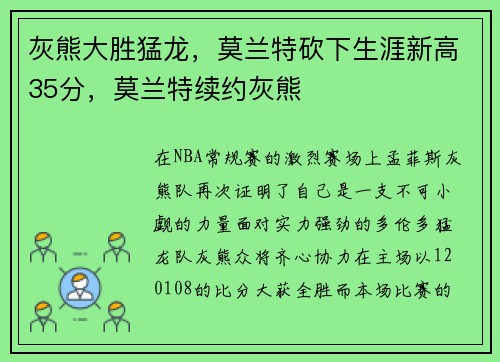 灰熊大胜猛龙，莫兰特砍下生涯新高35分，莫兰特续约灰熊

在NBA常规赛的激烈赛场上孟菲斯灰熊队再次证明了自己是一支不可小觑的力量面对实力强劲的多伦多猛龙队灰熊众将齐心协力在主场以120108的比分大获全胜而本场比赛的